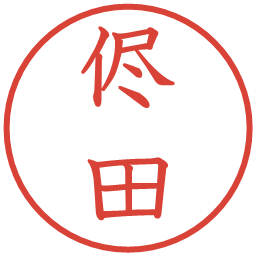 佟田